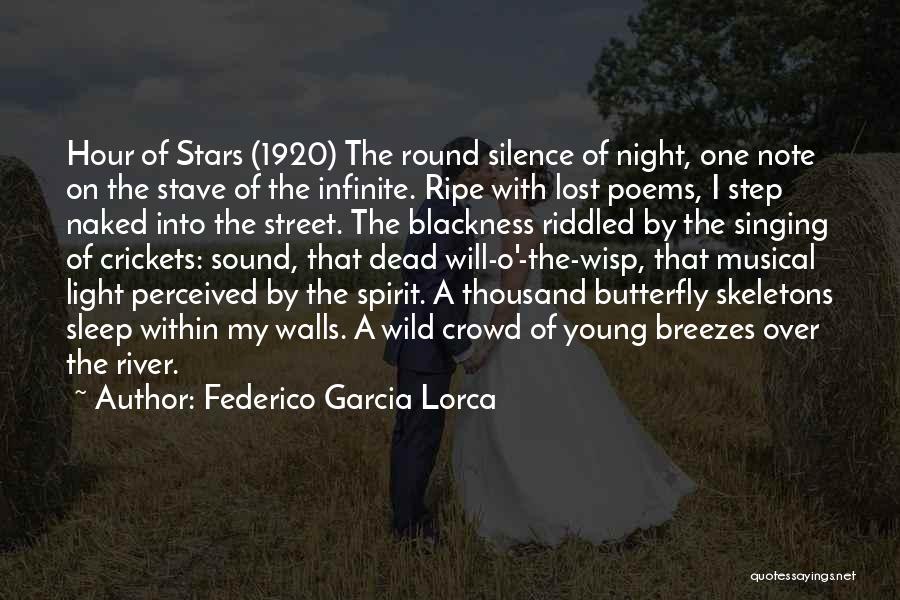 Hour of Stars (1920) The round silence of night, one note on the stave of the infinite. Ripe with lost poems, I step naked into the street. The blackness riddled by the singing of crickets: sound, that dead will-o'-the-wisp, that musical light perceived by the spirit. A thousand butterfly skeletons sleep within my walls. A wild crowd of young breezes over the river.

~ Author: Federico Garcia Lorca

quotessayings.net